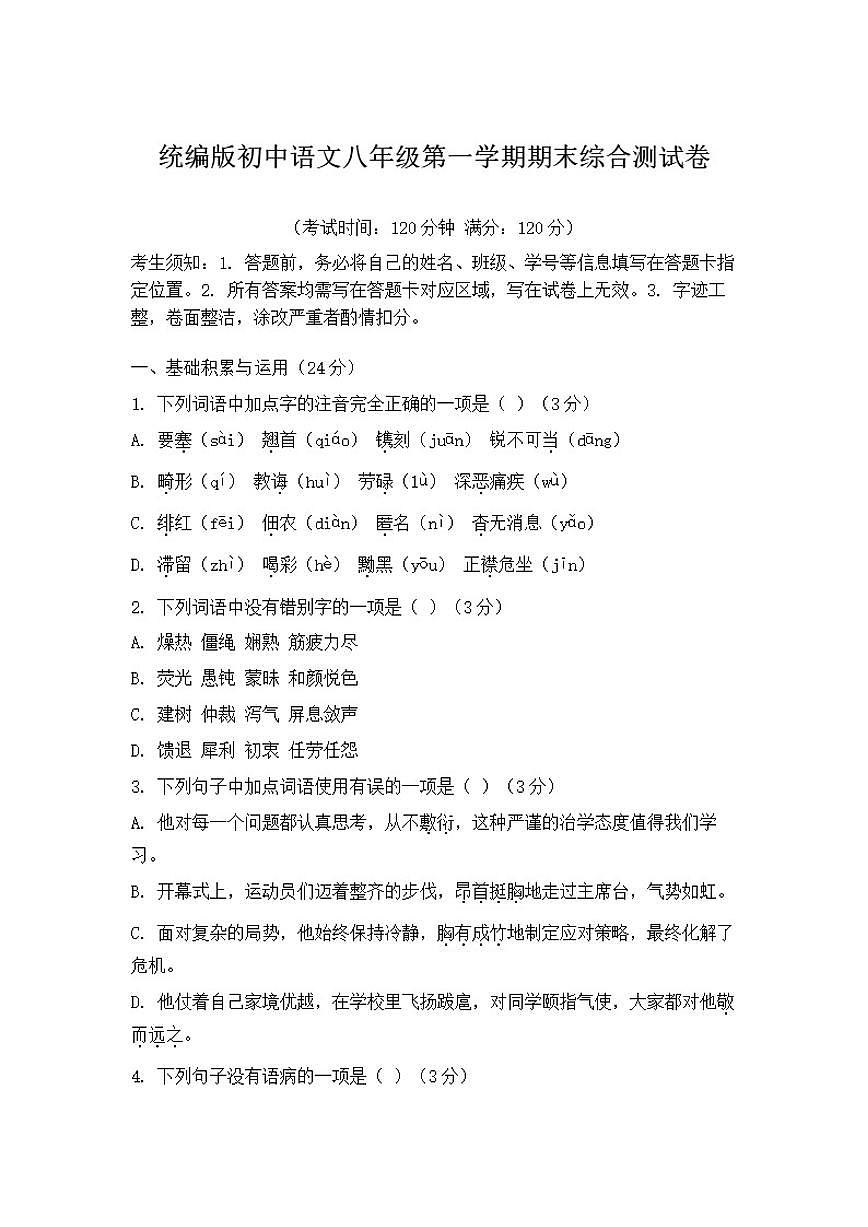 统编版初中语文八年级第一学期期末综合测试卷

（考试时间：120分钟 满分：120分）

考生须知：1. 答题前，务必将自己的姓名、班级、学号等信息填写在答题卡指定位置。2. 所有答案均需写在答题卡对应区域，写在试卷上无效。3. 字迹工整，卷面整洁，涂改严重者酌情扣分。

一、基础积累与运用（24分）

1. 下列词语中加点字的注音完全正确的一项是（ ）（3分）

A. 要塞（sài） 翘首（qiáo） 镌刻（juān） 锐不可当（dāng）

B. 畸形（qí） 教诲（huì） 劳碌（lù） 深恶痛疾（wù）

C. 绯红（fēi） 佃农（diàn） 匿名（nì） 杳无消息（yǎo）

D. 滞留（zhì） 喝彩（hè） 黝黑（yōu） 正襟危坐（jīn）

2. 下列词语中没有错别字的一项是（ ）（3分）

A. 燥热 僵绳 娴熟 筋疲力尽

B. 荧光 愚钝 蒙昧 和颜悦色

C. 建树 仲裁 泻气 屏息敛声

D. 馈退 犀利 初衷 任劳任怨

3. 下列句子中加点词语使用有误的一项是（ ）（3分）

A. 他对每一个问题都认真思考，从不敷衍，这种严谨的治学态度值得我们学习。

B. 开幕式上，运动员们迈着整齐的步伐，昂首挺胸地走过主席台，气势如虹。

C. 面对复杂的局势，他始终保持冷静，胸有成竹地制定应对策略，最终化解了危机。

D. 他仗着自己家境优越，在学校里飞扬跋扈，对同学颐指气使，大家都对他敬而远之。

4. 下列句子没有语病的一项是（ ）（3分）